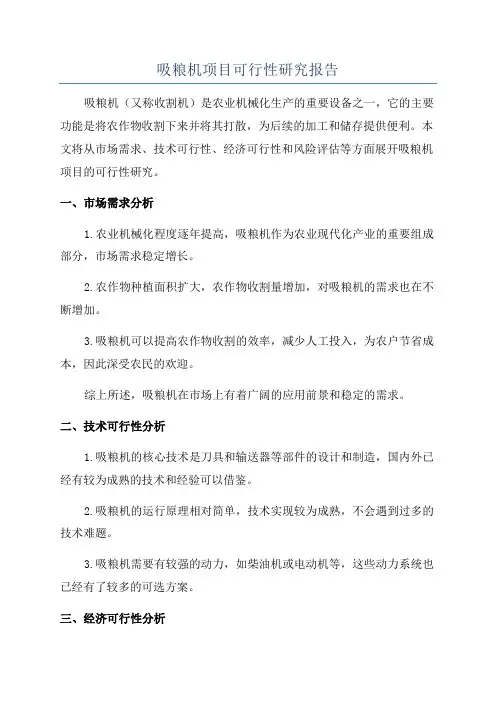 吸粮机项目可行性研究报告

吸粮机（又称收割机）是农业机械化生产的重要设备之一，它的主要功能是将农作物收割下来并将其打散，为后续的加工和储存提供便利。本文将从市场需求、技术可行性、经济可行性和风险评估等方面展开吸粮机项目的可行性研究。

一、市场需求分析

1.农业机械化程度逐年提高，吸粮机作为农业现代化产业的重要组成部分，市场需求稳定增长。

2.农作物种植面积扩大，农作物收割量增加，对吸粮机的需求也在不断增加。

3.吸粮机可以提高农作物收割的效率，减少人工投入，为农户节省成本，因此深受农民的欢迎。

综上所述，吸粮机在市场上有着广阔的应用前景和稳定的需求。

二、技术可行性分析

1.吸粮机的核心技术是刀具和输送器等部件的设计和制造，国内外已经有较为成熟的技术和经验可以借鉴。

2.吸粮机的运行原理相对简单，技术实现较为成熟，不会遇到过多的技术难题。

3.吸粮机需要有较强的动力，如柴油机或电动机等，这些动力系统也已经有了较多的可选方案。

三、经济可行性分析